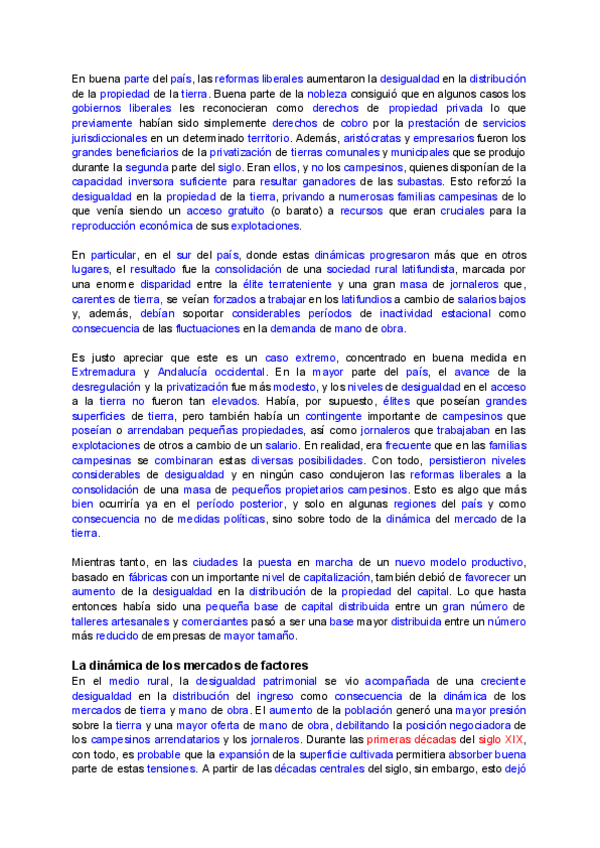 En buena parte del país, las reformas liberales aumentaron la desigualdad en la distribución de la propiedad de la tierra. Buena parte de la nobleza consiguió que en algunos casos los gobiernos liberales les reconocieran como derechos de propiedad privada lo que previamente habían sido simplemente derechos de cobro por la prestación de servicios jurisdiccionales en un determinado territorio. Además, aristócratas y empresarios fueron los grandes beneficiarios de la privatización de tierras comunales y municipales que se produjo durante la segunda parte del siglo. Eran ellos, y no los campesinos, quienes disponían de la capacidad inversora suficiente para resultar ganadores de las subastas. Esto reforzó la desigualdad en la propiedad de la tierra, privando a numerosas familias campesinas de lo que venía siendo un acceso gratuito (o barato) a recursos que eran cruciales para la reproducción económica de sus explotaciones.

En particular, en el sur del país, donde estas dinámicas progresaron más que en otros lugares, el resultado fue la consolidación de una sociedad rural latifundista, marcada por una enorme disparidad entre la élite terrateniente y una gran masa de jornaleros que, carentes de tierra, se veían forzados a trabajar en los latifundios a cambio de salarios bajos y, además, debían soportar considerables períodos de inactividad estacional como consecuencia de las fluctuaciones en la demanda de mano de obra.

Es justo apreciar que este es un caso extremo, concentrado en buena medida en Extremadura y Andalucía occidental. En la mayor parte del país, el avance de la desregulación y la privatización fue más modesto, y los niveles de desigualdad en el acceso a la tierra no fueron tan elevados. Había, por supuesto, élites que poseían grandes superficies de tierra, pero también había un contingente importante de campesinos que poseían o arrendaban pequeñas propiedades, así como jornaleros que trabajaban en las explotaciones de otros a cambio de un salario. En realidad, era frecuente que en las familias campesinas se combinaran estas diversas posibilidades. Con todo, persistieron niveles considerables de desigualdad y en ningún caso condujeron las reformas liberales a la consolidación de una masa de pequeños propietarios campesinos. Esto es algo que más bien ocurriría ya en el período posterior, y solo en algunas regiones del país y como consecuencia no de medidas políticas, sino sobre todo de la dinámica del mercado de la tierra.

Mientras tanto, en las ciudades la puesta en marcha de un nuevo modelo productivo, basado en fábricas con un importante nivel de capitalización, también debió de favorecer un aumento de la desigualdad en la distribución de la propiedad del capital. Lo que hasta entonces había sido una pequeña base de capital distribuida entre un gran número de talleres artesanales y comerciantes pasó a ser una base mayor distribuida entre un número más reducido de empresas de mayor tamaño.

La dinámica de los mercados de factores
En el medio rural, la desigualdad patrimonial se vio acompañada de una creciente desigualdad en la distribución del ingreso como consecuencia de la dinámica de los mercados de tierra y mano de obra. El aumento de la población generó una mayor presión sobre la tierra y una mayor oferta de mano de obra, debilitando la posición negociadora de los campesinos arrendatarios y los jornaleros. Durante las primeras décadas del siglo XIX, con todo, es probable que la expansión de la superficie cultivada permitiera absorber buena parte de estas tensiones. A partir de las décadas centrales del siglo, sin embargo, esto dejó